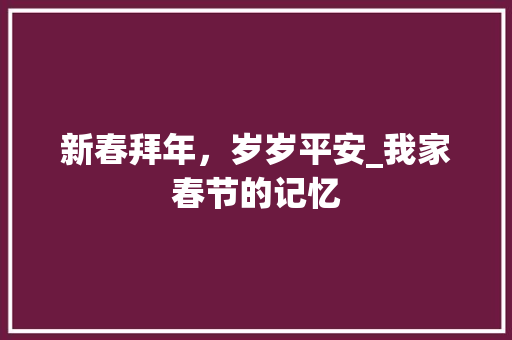 新春拜年，岁岁平安_我家春节的记忆